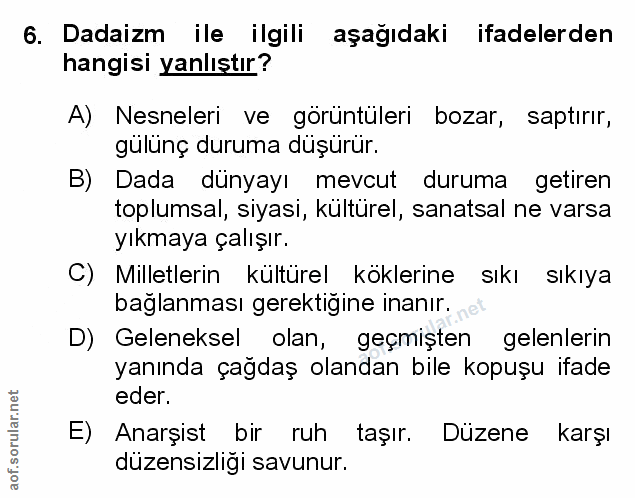 6. Dadaizm ile ilgili aşağıdaki ifadelerden hangisi yanlıştır?

A) Nesneleri ve görüntüleri bozar, saptırır, gülünç duruma düşürür.

B) Dada dünyayı mevcut duruma getiren toplumsal, siyasi, kültürel, sanatsal ne varsa yıkmaya çalışır.

C) Milletlerin kültürel köklerine sıkı sıkıya bağlanması gerektiğine inanır.

D) Geleneksel olan, geçmişten gelenlerin yanında çağdaş olandan bile kopuşu ifade eder.

E) Anarşist bir ruh taşır. Düzene karşı düzensizliği savunur.

aof.sorular.net

aof.sorular.net